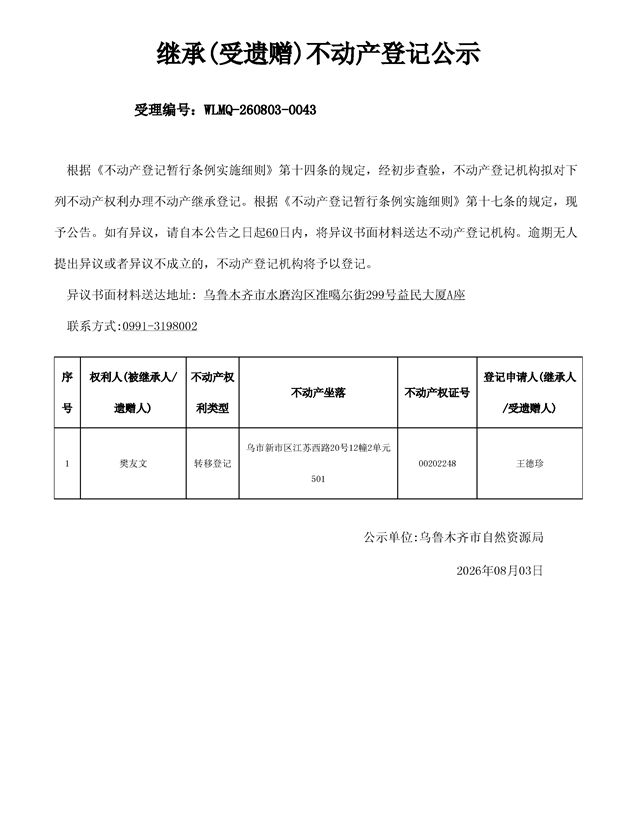 继承(受遗赠)不动产登记公示

受理编号：WLMQ-260803-0043

根据《不动产登记暂行条例实施细则》第十四条的规定，经初步查验，不动产登记机构拟对下列不动产权利办理不动产继承登记。根据《不动产登记暂行条例实施细则》第十七条的规定，现予公告。如有异议，请自本公告之日起60日内，将异议书面材料送达不动产登记机构。逾期无人提出异议或者异议不成立的，不动产登记机构将予以登记。

异议书面材料送达地址：乌鲁木齐市水磨沟区准噶尔街299号益民大厦A座

联系方式：0991-3198002

| 序号 | 权利人(被继承人/遗赠人) | 不动产权利类型 | 不动产坐落 | 不动产权证号 | 登记申请人(继承人/受遗赠人) |
|---|---|---|---|---|---|
| 1 | 樊友文 | 转移登记 | 乌市新市区江苏西路20号12幢2单元501 | 00202248 | 王德珍 |

公示单位：乌鲁木齐市自然资源局

2026年08月03日